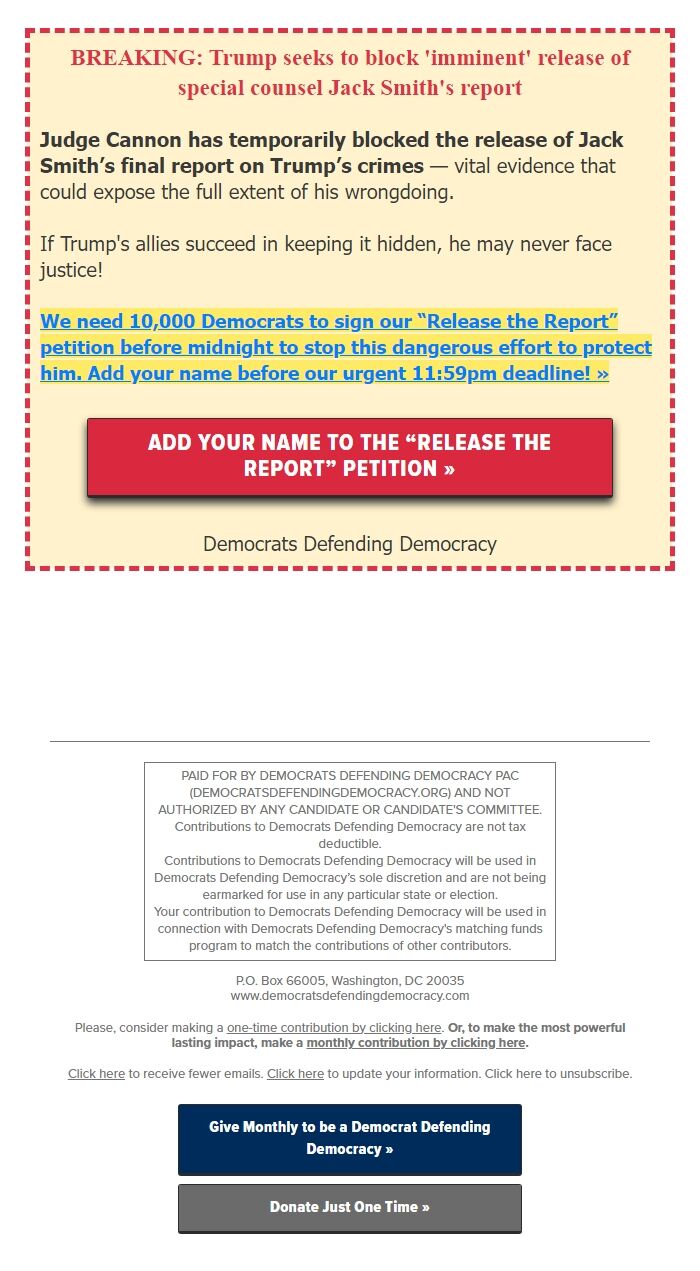 BREAKING: Trump seeks to block 'imminent' release of special counsel Jack Smith's report

Judge Cannon has temporarily blocked the release of Jack Smith's final report on Trump's crimes — vital evidence that could expose the full extent of his wrongdoing.

If Trump's allies succeed in keeping it hidden, he may never face justice!

We need 10,000 Democrats to sign our "Release the Report" petition before midnight to stop this dangerous effort to protect him. Add your name before our urgent 11:59pm deadline! »

ADD YOUR NAME TO THE "RELEASE THE REPORT" PETITION »

Democrats Defending Democracy

PAID FOR BY DEMOCRATS DEFENDING DEMOCRACY PAC (DEMOCRATSDEFENDINGDEMOCRACY.ORG) AND NOT AUTHORIZED BY ANY CANDIDATE OR CANDIDATE'S COMMITTEE.
Contributions to Democrats Defending Democracy are not tax deductible.
Contributions to Democrats Defending Democracy will be used in Democrats Defending Democracy's sole discretion and are not being earmarked for use in any particular state or election.
Your contribution to Democrats Defending Democracy will be used in connection with Democrats Defending Democracy's matching funds program to match the contributions of other contributors.

P.O. Box 66005, Washington, DC 20035
www.democratsdefendingdemocracy.com

Please, consider making a one-time contribution by clicking here. Or, to make the most powerful lasting impact, make a monthly contribution by clicking here.

Click here to receive fewer emails. Click here to update your information. Click here to unsubscribe.

Give Monthly to be a Democrat Defending Democracy »

Donate Just One Time »